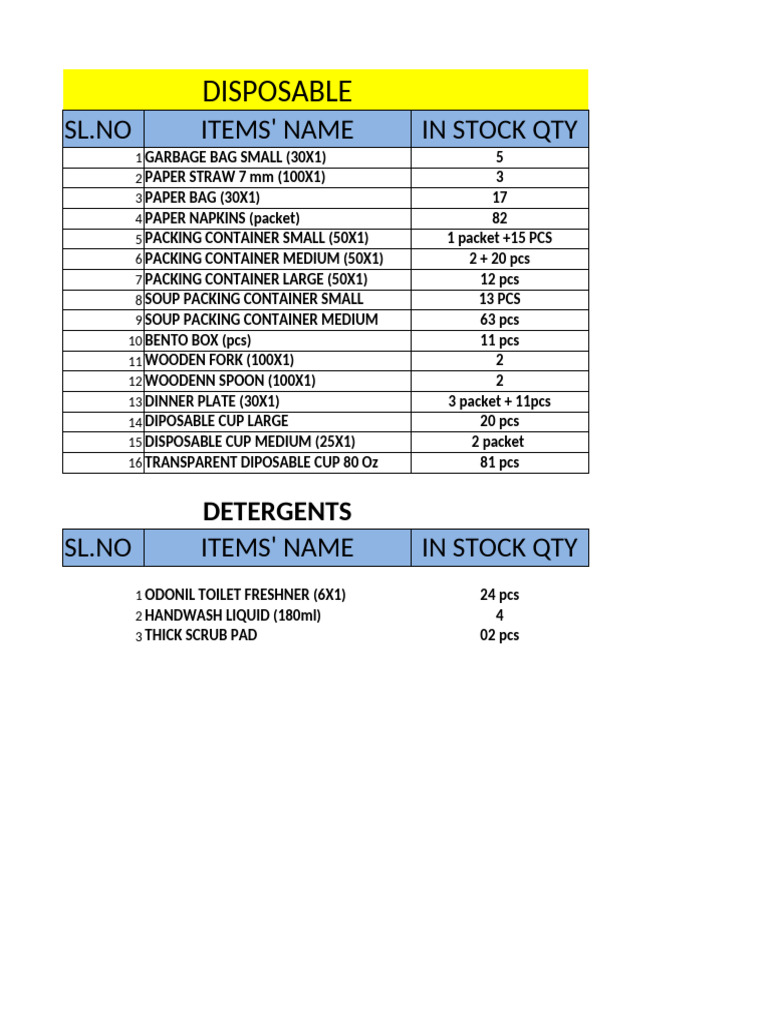 DISPOSABLE

| SL.NO | ITEMS' NAME | IN STOCK QTY |
|---|---|---|
| 1 | GARBAGE BAG SMALL (30X1) | 5 |
| 2 | PAPER STRAW 7 mm (100X1) | 3 |
| 3 | PAPER BAG (30X1) | 17 |
| 4 | PAPER NAPKINS (packet) | 82 |
| 5 | PACKING CONTAINER SMALL (50X1) | 1 packet +15 PCS |
| 6 | PACKING CONTAINER MEDIUM (50X1) | 2 + 20 pcs |
| 7 | PACKING CONTAINER LARGE (50X1) | 12 pcs |
| 8 | SOUP PACKING CONTAINER SMALL | 13 PCS |
| 9 | SOUP PACKING CONTAINER MEDIUM | 63 pcs |
| 10 | BENTO BOX (pcs) | 11 pcs |
| 11 | WOODEN FORK (100X1) | 2 |
| 12 | WOODENN SPOON (100X1) | 2 |
| 13 | DINNER PLATE (30X1) | 3 packet + 11pcs |
| 14 | DIPOSABLE CUP LARGE | 20 pcs |
| 15 | DISPOSABLE CUP MEDIUM (25X1) | 2 packet |
| 16 | TRANSPARENT DIPOSABLE CUP 80 Oz | 81 pcs |

DETERGENTS

| SL.NO | ITEMS' NAME | IN STOCK QTY |
|---|---|---|
| 1 | ODONIL TOILET FRESHNER (6X1) | 24 pcs |
| 2 | HANDWASH LIQUID (180ml) | 4 |
| 3 | THICK SCRUB PAD | 02 pcs |